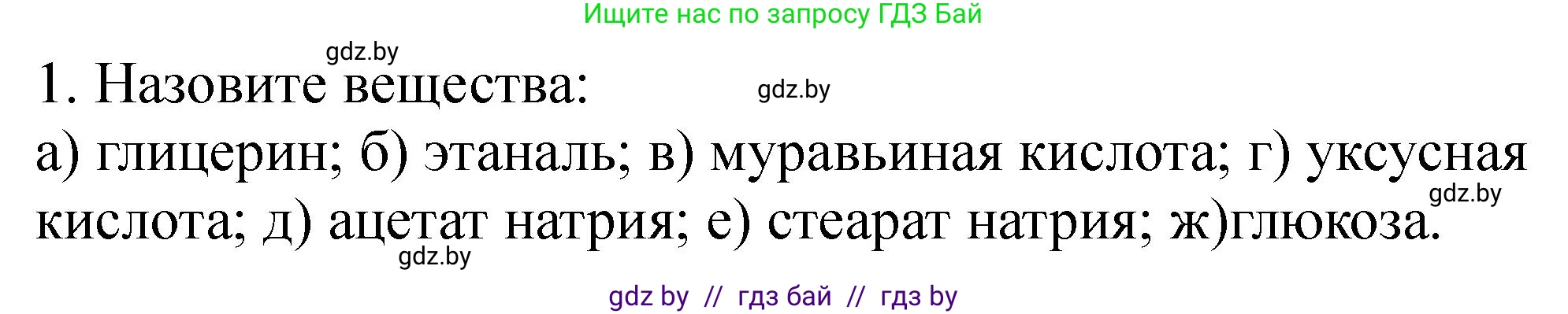 Ищите нас по запросу ГДЗ Бай

gdz.by

1. Назовите вещества:

gdz.by

а) глицерин; б) этаналь; в) муравьиная кислота; г) уксусная кислота; д) ацетат натрия; е) стеарат натрия; ж)глюкоза.

gdz.by

gdz.by

gdz by // гдз бай // гдз by